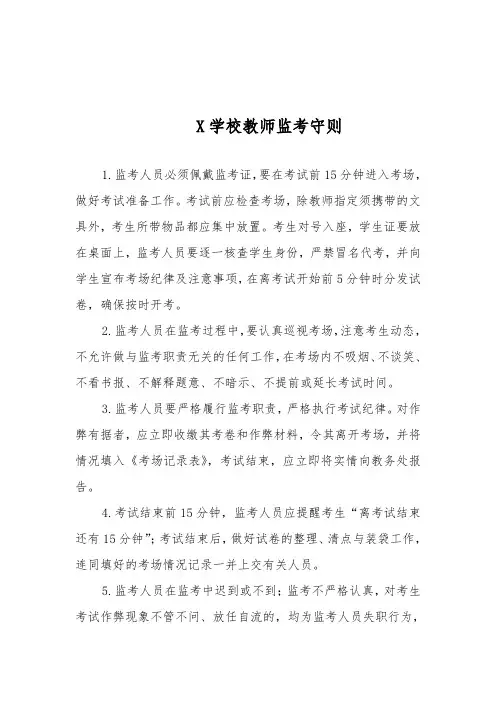 X 学校教师监考守则

1. 监考人员必须佩戴监考证，要在考试前 15 分钟进入考场，做好考试准备工作。考试前应检查考场，除教师指定须携带的文具外，考生所带物品都应集中放置。考生对号入座，学生证要放在桌面上，监考人员要逐一核查学生身份，严禁冒名代考，并向学生宣布考场纪律及注意事项，在离考试开始前 5 分钟时分发试卷，确保按时开考。

2. 监考人员在监考过程中，要认真巡视考场，注意考生动态，不允许做与监考职责无关的任何工作，在考场内不吸烟、不谈笑、不看书报、不解释题意、不暗示、不提前或延长考试时间。

3. 监考人员要严格履行监考职责，严格执行考试纪律。对作弊有据者，应立即收缴其考卷和作弊材料，令其离开考场，并将情况填入《考场记录表》，考试结束，应立即将实情向教务处报告。

4. 考试结束前 15 分钟，监考人员应提醒考生“离考试结束还有 15 分钟”；考试结束后，做好试卷的整理、清点与装袋工作，连同填好的考场情况记录一并上交有关人员。

5. 监考人员在监考中迟到或不到；监考不严格认真，对考生考试作弊现象不管不问、放任自流的，均为监考人员失职行为，